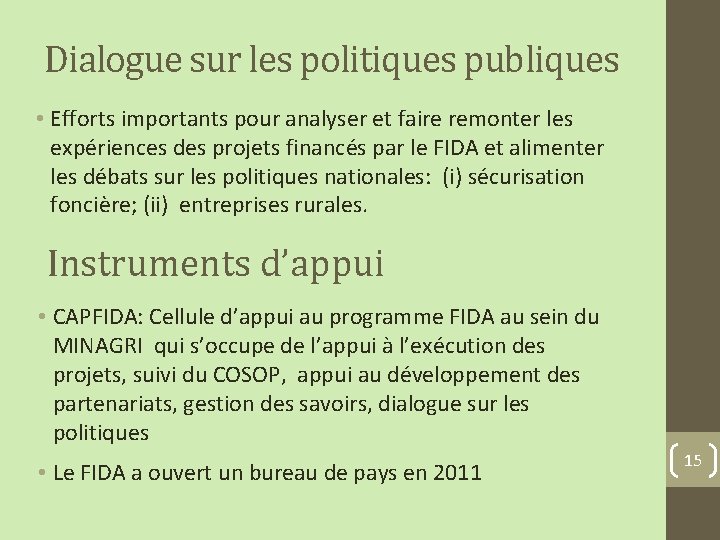 Dialogue sur les politiques publiques

• Efforts importants pour analyser et faire remonter les expériences des projets financés par le FIDA et alimenter les débats sur les politiques nationales: (i) sécurisation foncière; (ii) entreprises rurales.

Instruments d'appui

• CAPFIDA: Cellule d'appui au programme FIDA au sein du MINAGRI qui s'occupe de l'appui à l'exécution des projets, suivi du COSOP, appui au développement des partenariats, gestion des savoirs, dialogue sur les politiques

• Le FIDA a ouvert un bureau de pays en 2011

15